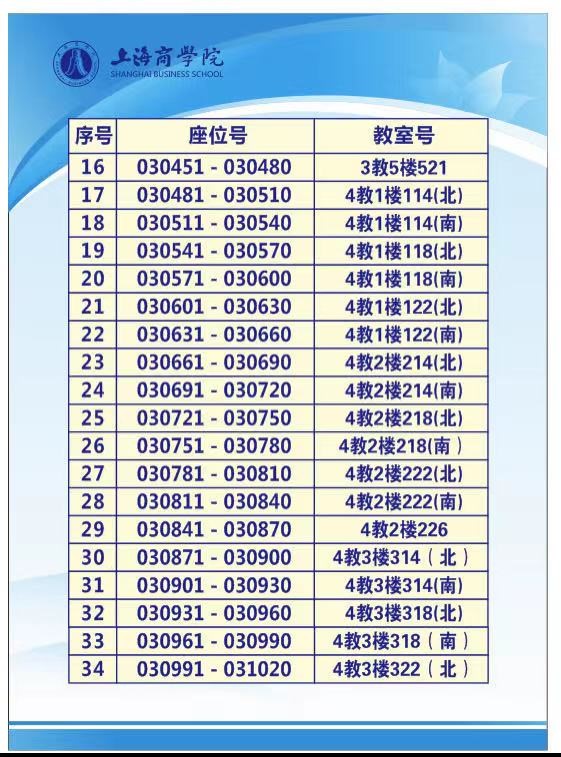 上海商学院
SHANGHAI BUSINESS SCHOOL

| 序号 | 座位号 | 教室号 |
|---|---|---|
| 16 | 030451 - 030480 | 3教5楼521 |
| 17 | 030481 - 030510 | 4教1楼114(北) |
| 18 | 030511 - 030540 | 4教1楼114(南) |
| 19 | 030541 - 030570 | 4教1楼118(北) |
| 20 | 030571 - 030600 | 4教1楼118(南) |
| 21 | 030601 - 030630 | 4教1楼122(北) |
| 22 | 030631 - 030660 | 4教1楼122(南) |
| 23 | 030661 - 030690 | 4教2楼214(北) |
| 24 | 030691 - 030720 | 4教2楼214(南) |
| 25 | 030721 - 030750 | 4教2楼218(北) |
| 26 | 030751 - 030780 | 4教2楼218(南） |
| 27 | 030781 - 030810 | 4教2楼222(北) |
| 28 | 030811 - 030840 | 4教2楼222(南) |
| 29 | 030841 - 030870 | 4教2楼226 |
| 30 | 030871 - 030900 | 4教3楼314（北） |
| 31 | 030901 - 030930 | 4教3楼314(南) |
| 32 | 030931 - 030960 | 4教3楼318(北) |
| 33 | 030961 - 030990 | 4教3楼318（南） |
| 34 | 030991 - 031020 | 4教3楼322（北） |